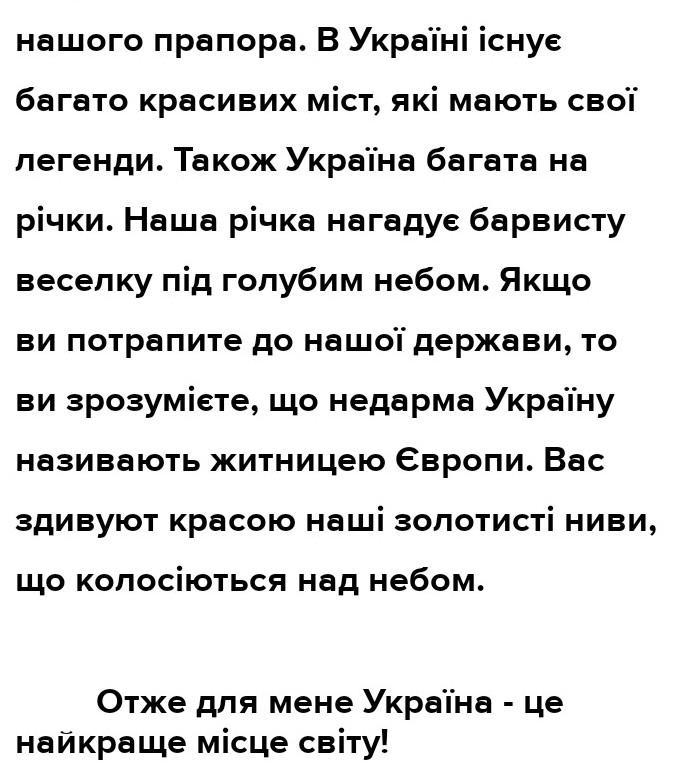 нашого прапора. В Україні існує багато красивих міст, які мають свої легенди. Також Україна багата на річки. Наша річка нагадує барвисту веселку під голубим небом. Якщо ви потрапите до нашої держави, то ви зрозумієте, що недарма Україну називають житницею Європи. Вас здивуют красою наші золотисті ниви, що колосіються над небом.

Отже для мене Україна - це найкраще місце світу!